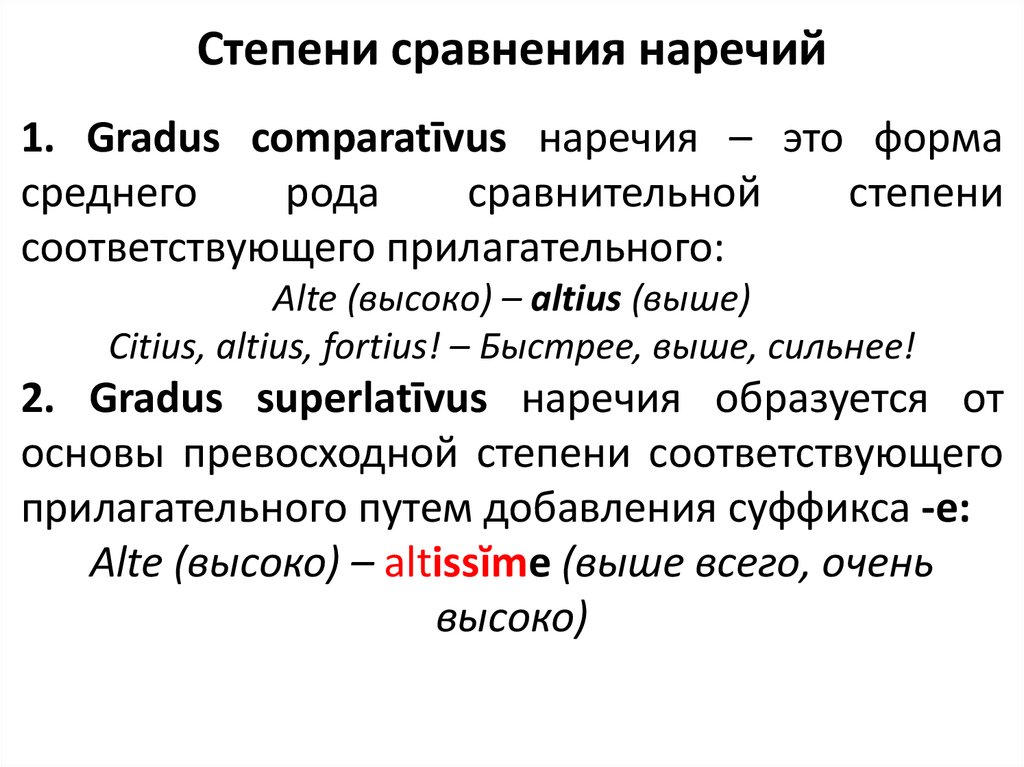 Степени сравнения наречий

1. Gradus comparatīvus наречия – это форма среднего рода сравнительной степени соответствующего прилагательного:

Alte (высоко) – altius (выше)

Citius, altius, fortius! – Быстрее, выше, сильнее!

2. Gradus superlatīvus наречия образуется от основы превосходной степени соответствующего прилагательного путем добавления суффикса -e:

Alte (высоко) – altissĭme (выше всего, очень высоко)